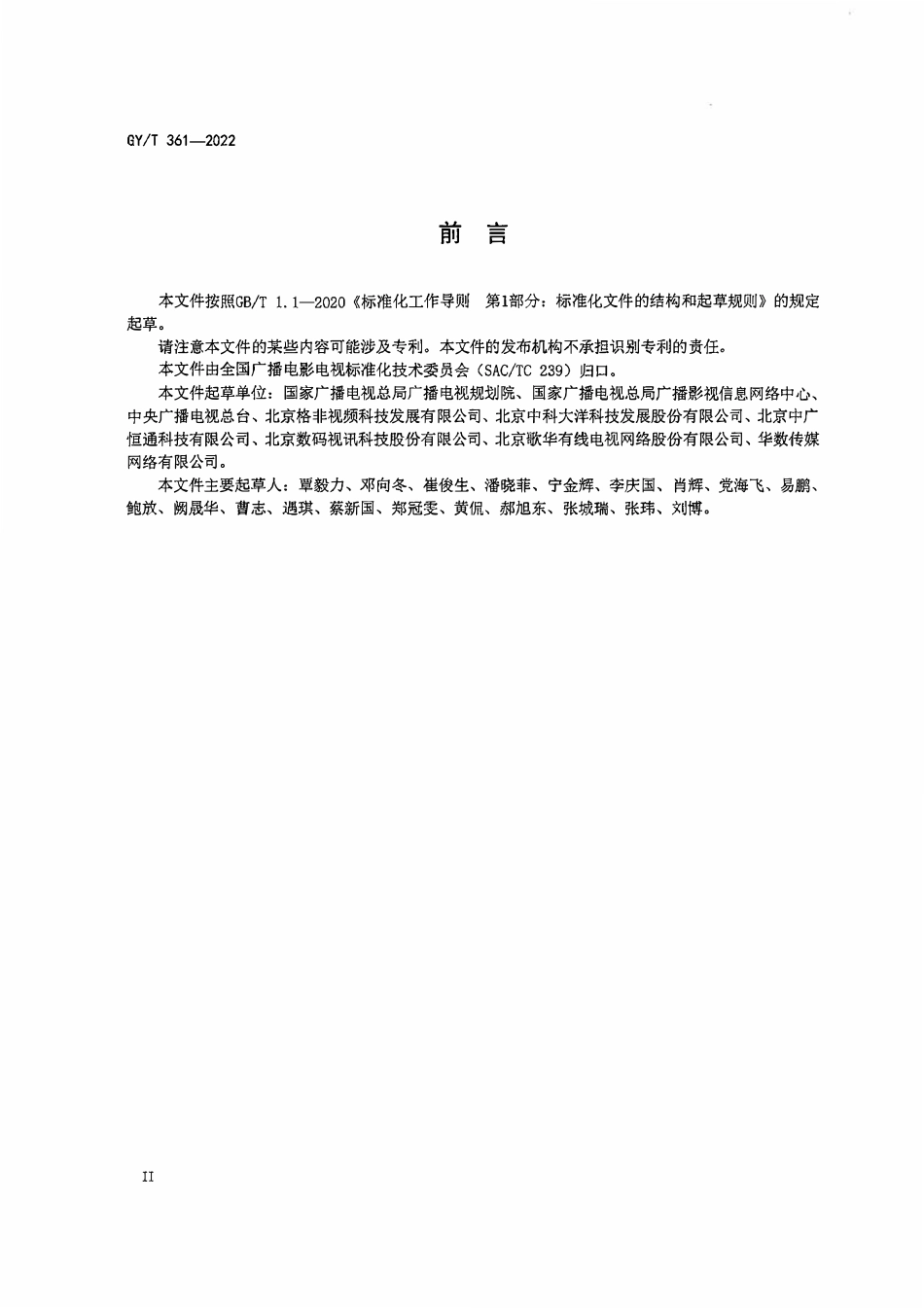 GY/T 361—2022

前　言

本文件按照GB/T 1.1—2020《标准化工作导则　第1部分：标准化文件的结构和起草规则》的规定起草。

请注意本文件的某些内容可能涉及专利。本文件的发布机构不承担识别专利的责任。

本文件由全国广播电影电视标准化技术委员会（SAC/TC 239）归口。

本文件起草单位：国家广播电视总局广播电视规划院、国家广播电视总局广播影视信息网络中心、中央广播电视总台、北京格非视频科技发展有限公司、北京中科大洋科技发展股份有限公司、北京中广恒通科技有限公司、北京数码视讯科技股份有限公司、北京歌华有线电视网络股份有限公司、华数传媒网络有限公司。

本文件主要起草人：覃毅力、邓向冬、崔俊生、潘晓菲、宁金辉、李庆国、肖辉、党海飞、易鹏、鲍放、阙晟华、曹志、遇琪、蔡新国、郑冠雯、黄侃、郝旭东、张城瑞、张玮、刘博。

II